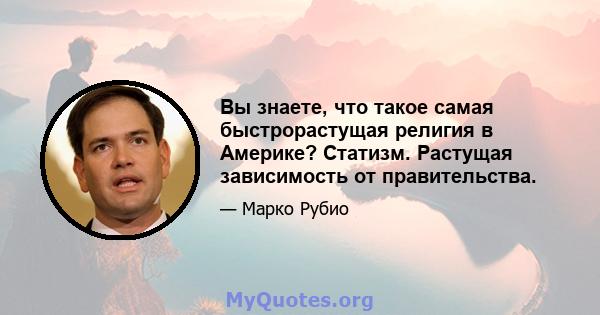 Вы знаете, что такое самая быстрорастущая религия в Америке? Статизм. Растущая зависимость от правительства.

— Марко Рубио

MyQuotes.org